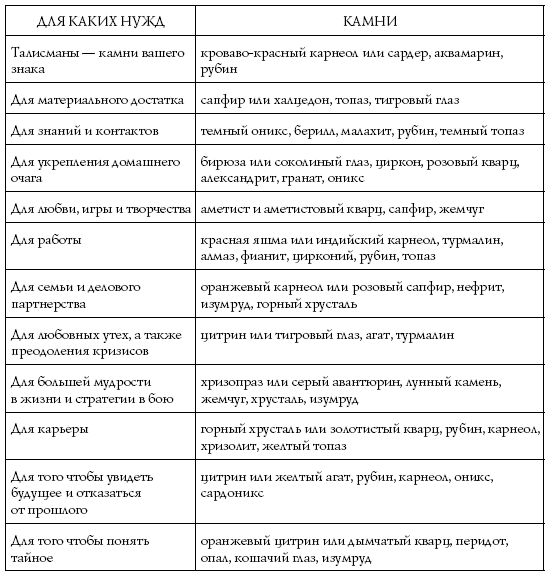 | ДЛЯ КАКИХ НУЖД | КАМНИ |
|---|---|
| Талисманы — камни вашего знака | кроваво-красный карнеол или сардер, аквамарин, рубин |
| Для материального достатка | сапфир или халцедон, топаз, тигровый глаз |
| Для знаний и контактов | темный оникс, берилл, малахит, рубин, темный топаз |
| Для укрепления домашнего очага | бирюза или соколиный глаз, циркон, розовый кварц, александрит, гранат, оникс |
| Для любви, игры и творчества | аметист и аметистовый кварц, сапфир, жемчуг |
| Для работы | красная яшма или индийский карнеол, турмалин, алмаз, фианит, цирконий, рубин, топаз |
| Для семьи и делового партнерства | оранжевый карнеол или розовый сапфир, нефрит, изумруд, горный хрусталь |
| Для любовных утех, а также преодоления кризисов | цитрин или тигровый глаз, агат, турмалин |
| Для большей мудрости в жизни и стратегии в бою | хризопраз или серый авантюрин, лунный камень, жемчуг, хрусталь, изумруд |
| Для карьеры | горный хрусталь или золотистый кварц, рубин, карнеол, хризолит, желтый топаз |
| Для того чтобы увидеть будущее и отказаться от прошлого | цитрин или желтый агат, рубин, карнеол, оникс, сардоникс |
| Для того чтобы понять тайное | оранжевый цитрин или дымчатый кварц, перидот, опал, кошачий глаз, изумруд |